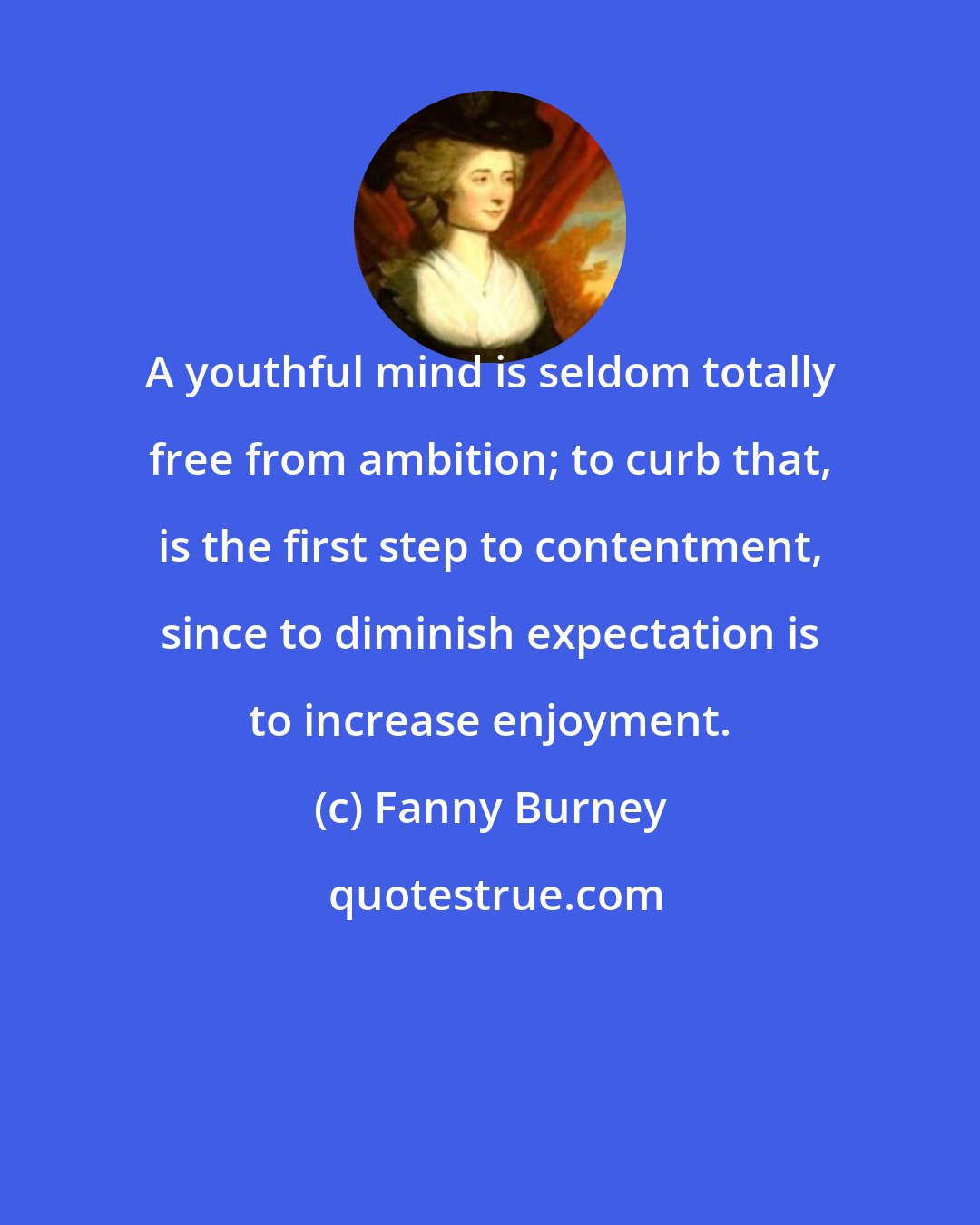 A youthful mind is seldom totally free from ambition; to curb that, is the first step to contentment, since to diminish expectation is to increase enjoyment.

(c) Fanny Burney

quotestrue.com